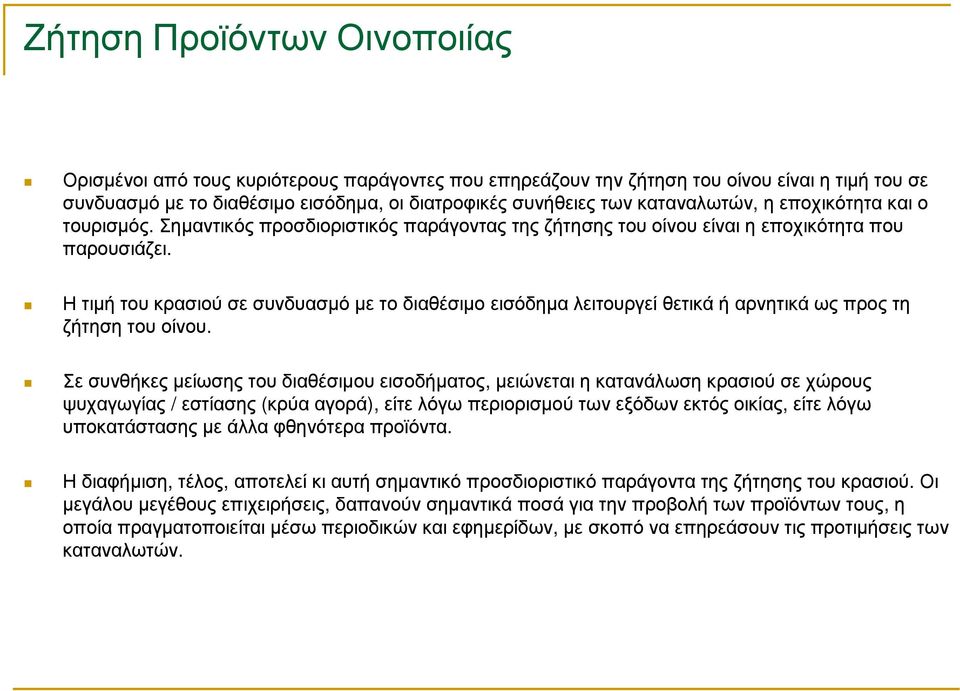 Ζήτηση Προϊόντων Οινοποιίας

Ορισμένοι από τους κυριότερους παράγοντες που επηρεάζουν την ζήτηση του οίνου είναι η τιμή του σε συνδυασμό με το διαθέσιμο εισόδημα, οι διατροφικές συνήθειες των καταναλωτών, η εποχικότητα και ο τουρισμός. Σημαντικός προσδιοριστικός παράγοντας της ζήτησης του οίνου είναι η εποχικότητα που παρουσιάζει.

Η τιμή του κρασιού σε συνδυασμό με το διαθέσιμο εισόδημα λειτουργεί θετικά ή αρνητικά ως προς τη ζήτηση του οίνου.

Σε συνθήκες μείωσης του διαθέσιμου εισοδήματος, μειώνεται η κατανάλωση κρασιού σε χώρους ψυχαγωγίας / εστίασης (κρύα αγορά), είτε λόγω περιορισμού των εξόδων εκτός οικίας, είτε λόγω υποκατάστασης με άλλα φθηνότερα προϊόντα.

Η διαφήμιση, τέλος, αποτελεί κι αυτή σημαντικό προσδιοριστικό παράγοντα της ζήτησης του κρασιού. Οι μεγάλου μεγέθους επιχειρήσεις, δαπανούν σημαντικά ποσά για την προβολή των προϊόντων τους, η οποία πραγματοποιείται μέσω περιοδικών και εφημερίδων, με σκοπό να επηρεάσουν τις προτιμήσεις των καταναλωτών.